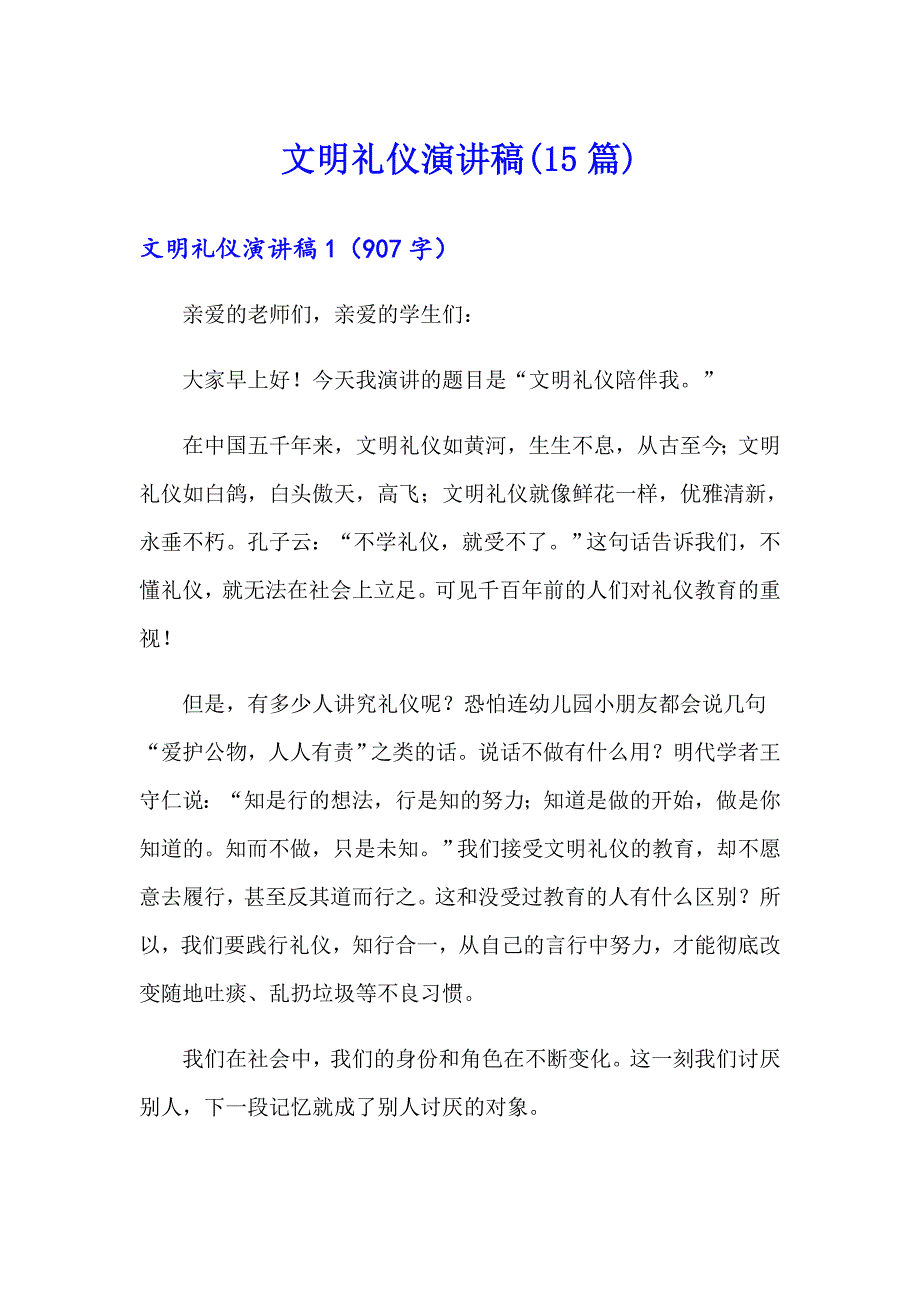 文明礼仪演讲稿(15篇)

文明礼仪演讲稿1（907字）

亲爱的老师们，亲爱的学生们：

大家早上好！今天我演讲的题目是“文明礼仪陪伴我。”

在中国五千年来，文明礼仪如黄河，生生不息，从古至今；文明礼仪如白鸽，白头傲天，高飞；文明礼仪就像鲜花一样，优雅清新，永垂不朽。孔子云：“不学礼仪，就受不了。”这句话告诉我们，不懂礼仪，就无法在社会上立足。可见千百年前的人们对礼仪教育的重视！

但是，有多少人讲究礼仪呢？恐怕连幼儿园小朋友都会说几句“爱护公物，人人有责”之类的话。说话不做有什么用？明代学者王守仁说：“知是行的想法，行是知的努力；知道是做的开始，做是你知道的。知而不做，只是未知。”我们接受文明礼仪的教育，却不愿意去履行，甚至反其道而行之。这和没受过教育的人有什么区别？所以，我们要践行礼仪，知行合一，从自己的言行中努力，才能彻底改变随地吐痰、乱扔垃圾等不良习惯。

我们在社会中，我们的身份和角色在不断变化。这一刻我们讨厌别人，下一段记忆就成了别人讨厌的对象。